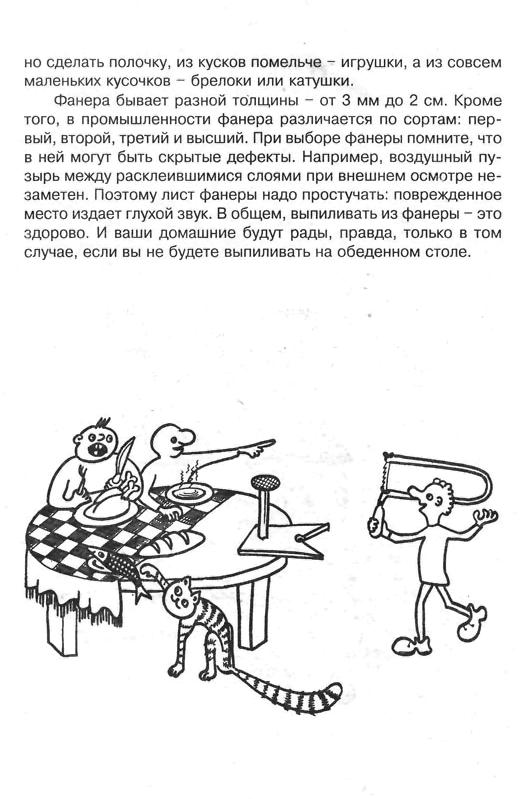 но сделать полочку, из кусков помельче – игрушки, а из совсем маленьких кусочков – брелоки или катушки.

Фанера бывает разной толщины – от 3 мм до 2 см. Кроме того, в промышленности фанера различается по сортам: первый, второй, третий и высший. При выборе фанеры помните, что в ней могут быть скрытые дефекты. Например, воздушный пузырь между расклеившимися слоями при внешнем осмотре незаметен. Поэтому лист фанеры надо простучать: поврежденное место издает глухой звук. В общем, выпиливать из фанеры – это здорово. И ваши домашние будут рады, правда, только в том случае, если вы не будете выпиливать на обеденном столе.